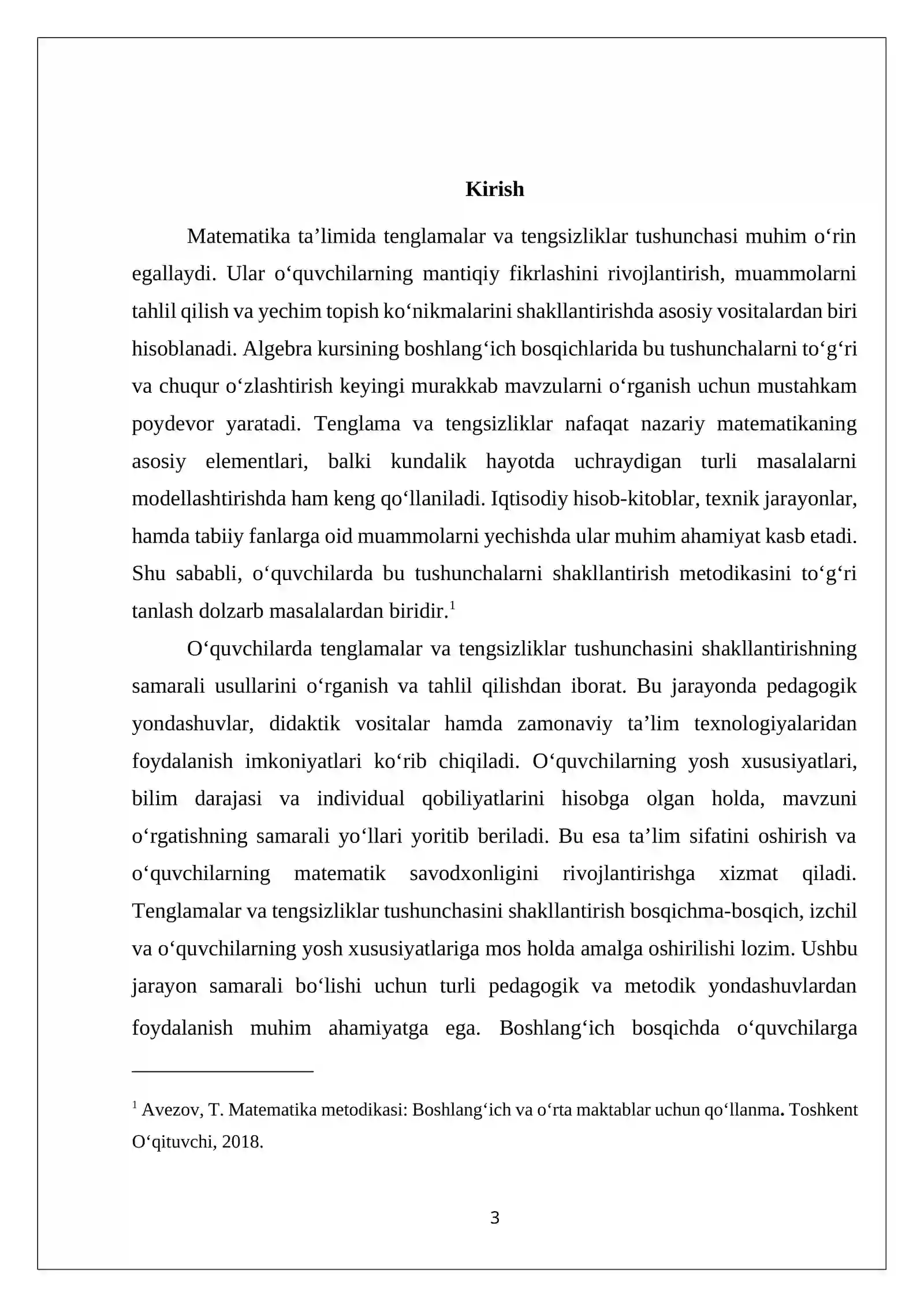 Kirish

Matematika ta'limida tenglamalar va tengsizliklar tushunchasi muhim o'rin egallaydi. Ular o'quvchilarning mantiqiy fikrlashini rivojlantirish, muammolarni tahlil qilish va yechim topish ko'nikmalarini shakllantirishda asosiy vositalardan biri hisoblanadi. Algebra kursining boshlang'ich bosqichlarida bu tushunchalarni to'g'ri va chuqur o'zlashtirish keyingi murakkab mavzularni o'rganish uchun mustahkam poydevor yaratadi. Tenglama va tengsizliklar nafaqat nazariy matematikaning asosiy elementlari, balki kundalik hayotda uchraydigan turli masalalarni modellashtirishda ham keng qo'llaniladi. Iqtisodiy hisob-kitoblar, texnik jarayonlar, hamda tabiiy fanlarga oid muammolarni yechishda ular muhim ahamiyat kasb etadi. Shu sababli, o'quvchilarda bu tushunchalarni shakllantirish metodikasini to'g'ri tanlash dolzarb masalalardan biridir.$^{1}$

O'quvchilarda tenglamalar va tengsizliklar tushunchasini shakllantirishning samarali usullarini o'rganish va tahlil qilishdan iborat. Bu jarayonda pedagogik yondashuvlar, didaktik vositalar hamda zamonaviy ta'lim texnologiyalaridan foydalanish imkoniyatlari ko'rib chiqiladi. O'quvchilarning yosh xususiyatlari, bilim darajasi va individual qobiliyatlarini hisobga olgan holda, mavzuni o'rgatishning samarali yo'llari yoritib beriladi. Bu esa ta'lim sifatini oshirish va o'quvchilarning matematik savodxonligini rivojlantirishga xizmat qiladi. Tenglamalar va tengsizliklar tushunchasini shakllantirish bosqichma-bosqich, izchil va o'quvchilarning yosh xususiyatlariga mos holda amalga oshirilishi lozim. Ushbu jarayon samarali bo'lishi uchun turli pedagogik va metodik yondashuvlardan foydalanish muhim ahamiyatga ega. Boshlang'ich bosqichda o'quvchilarga

$^{1}$ Avezov, T. Matematika metodikasi: Boshlang'ich va o'rta maktablar uchun qo'llanma. Toshkent O'qituvchi, 2018.

3